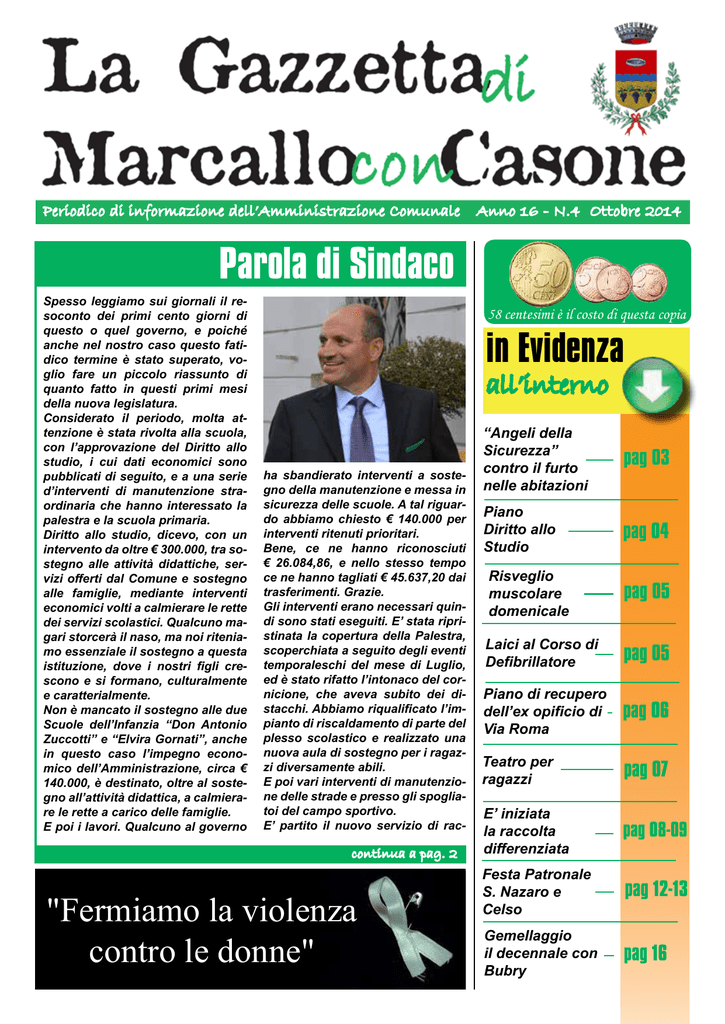 La Gazzetta di Marcallo con Casone

Periodico di informazione dell'Amministrazione Comunale Anno 16 - N.4 Ottobre 2014

Parola di Sindaco

Spesso leggiamo sui giornali il resoconto dei primi cento giorni di questo o quel governo, e poiché anche nel nostro caso questo fatidico termine è stato superato, voglio fare un piccolo riassunto di quanto fatto in questi primi mesi della nuova legislatura.
Considerato il periodo, molta attenzione è stata rivolta alla scuola, con l'approvazione del Diritto allo studio, i cui dati economici sono pubblicati di seguito, e a una serie d'interventi di manutenzione straordinaria che hanno interessato la palestra e la scuola primaria.
Diritto allo studio, dicevo, con un intervento da oltre € 300.000, tra sostegno alle attività didattiche, servizi offerti dal Comune e sostegno alle famiglie, mediante interventi economici volti a calmierare le rette dei servizi scolastici. Qualcuno magari storcerà il naso, ma noi riteniamo essenziale il sostegno a questa istituzione, dove i nostri figli crescono e si formano, culturalmente e caratterialmente.
Non è mancato il sostegno alle due Scuole dell'Infanzia "Don Antonio Zuccotti" e "Elvira Gornati", anche in questo caso l'impegno economico dell'Amministrazione, circa € 140.000, è destinato, oltre al sostegno all'attività didattica, a calmierare le rette a carico delle famiglie.
E poi i lavori. Qualcuno al governo ha sbandierato interventi a sostegno della manutenzione e messa in sicurezza delle scuole. A tal riguardo abbiamo chiesto € 140.000 per interventi ritenuti prioritari.
Bene, ce ne hanno riconosciuti € 26.084,86, e nello stesso tempo ce ne hanno tagliati € 45.637,20 dai trasferimenti. Grazie.
Gli interventi erano necessari quindi sono stati eseguiti. E' stata ripristinata la copertura della Palestra, scoperchiata a seguito degli eventi temporaleschi del mese di Luglio, ed è stato rifatto l'intonaco del cornicione, che aveva subito dei distacchi. Abbiamo riqualificato l'impianto di riscaldamento di parte del plesso scolastico e realizzato una nuova aula di sostegno per i ragazzi diversamente abili.
E poi vari interventi di manutenzione delle strade e presso gli spogliatoi del campo sportivo.
E' partito il nuovo servizio di rac-

continua a pag. 2

"Fermiamo la violenza contro le donne"

58 centesimi è il costo di questa copia

in Evidenza
all'interno

"Angeli della Sicurezza" contro il furto nelle abitazioni pag 03
Piano Diritto allo Studio pag 04
Risveglio muscolare domenicale pag 05
Laici al Corso di Defibrillatore pag 05
Piano di recupero dell'ex opificio di Via Roma pag 06
Teatro per ragazzi pag 07
E' iniziata la raccolta differenziata pag 08-09
Festa Patronale S. Nazaro e Celso pag 12-13
Gemellaggio il decennale con Bubry pag 16